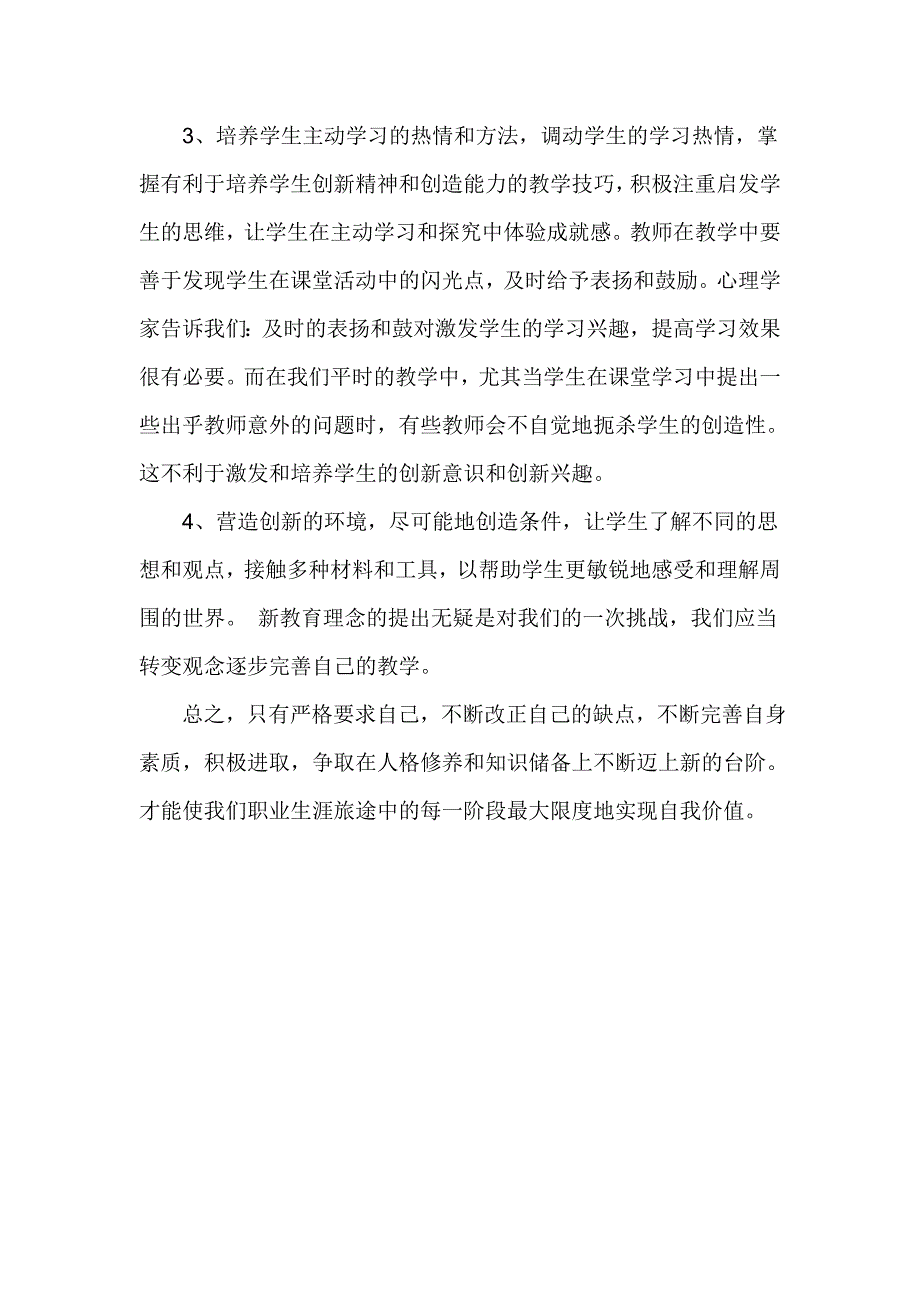 3、培养学生主动学习的热情和方法，调动学生的学习热情，掌握有利于培养学生创新精神和创造能力的教学技巧，积极注重启发学生的思维，让学生在主动学习和探究中体验成就感。教师在教学中要善于发现学生在课堂活动中的闪光点，及时给予表扬和鼓励。心理学家告诉我们：及时的表扬和鼓对激发学生的学习兴趣，提高学习效果很有必要。而在我们平时的教学中，尤其当学生在课堂学习中提出一些出乎教师意外的问题时，有些教师会不自觉地扼杀学生的创造性。这不利于激发和培养学生的创新意识和创新兴趣。

4、营造创新的环境，尽可能地创造条件，让学生了解不同的思想和观点，接触多种材料和工具，以帮助学生更敏锐地感受和理解周围的世界。 新教育理念的提出无疑是对我们的一次挑战，我们应当转变观念逐步完善自己的教学。

总之，只有严格要求自己，不断改正自己的缺点，不断完善自身素质，积极进取，争取在人格修养和知识储备上不断迈上新的台阶。才能使我们职业生涯旅途中的每一阶段最大限度地实现自我价值。